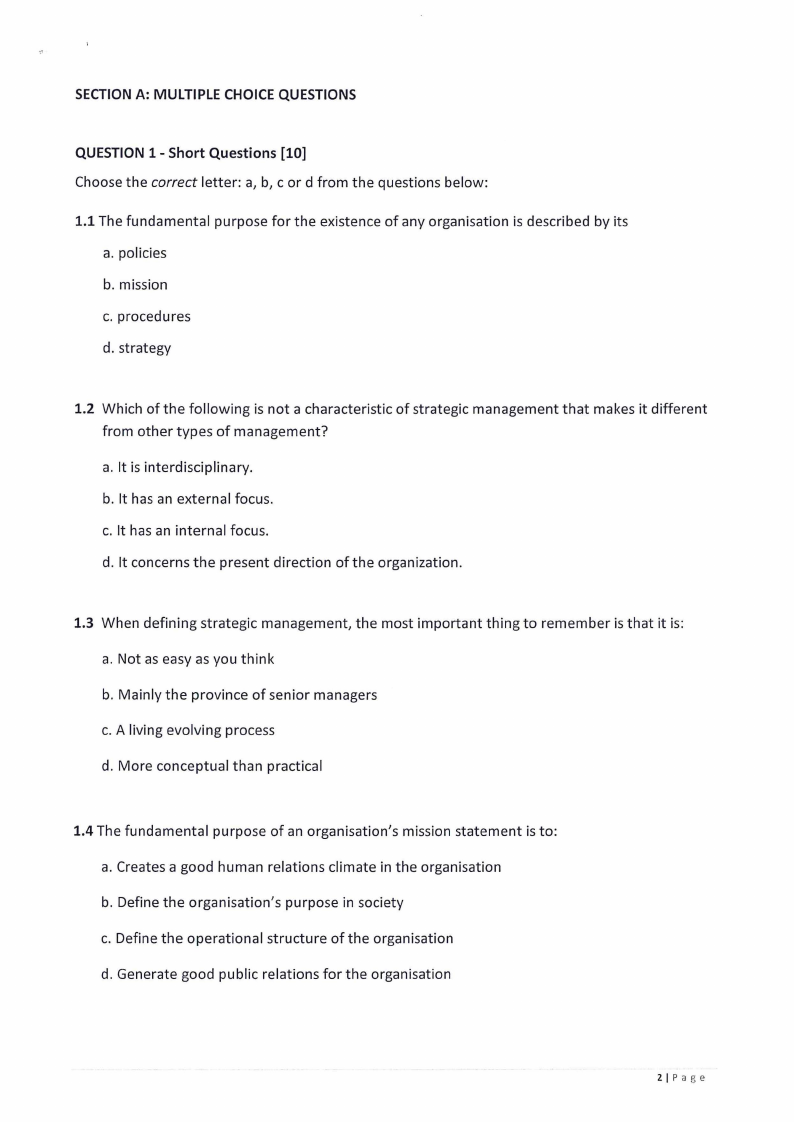 SECTION A: MULTIPLE CHOICE QUESTIONS

QUESTION 1 - Short Questions [10]

Choose the correct letter: a, b, c or d from the questions below:

1.1 The fundamental purpose for the existence of any organisation is described by its

a. policies

b. mission

c. procedures

d. strategy

1.2 Which of the following is not a characteristic of strategic management that makes it different from other types of management?

a. It is interdisciplinary.

b. It has an external focus.

c. It has an internal focus.

d. It concerns the present direction of the organization.

1.3 When defining strategic management, the most important thing to remember is that it is:

a. Not as easy as you think

b. Mainly the province of senior managers

c. A living evolving process

d. More conceptual than practical

1.4 The fundamental purpose of an organisation's mission statement is to:

a. Creates a good human relations climate in the organisation

b. Define the organisation's purpose in society

c. Define the operational structure of the organisation

d. Generate good public relations for the organisation

2 | Page